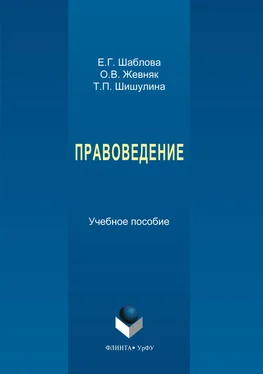 Е.Г. Шаблова
О.В. Жевняк
Т.П. Шишулина

ПРАВОВЕДЕНИЕ

Учебное пособие

ФЛИНТА • УрФУ